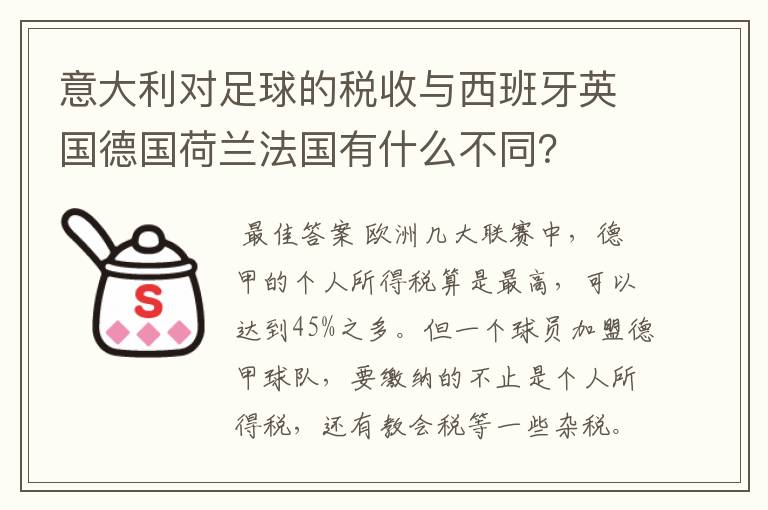 意大利对足球的税收与西班牙英国德国荷兰法国有什么不同？

S

最佳答案 欧洲几大联赛中，德甲的个人所得税算是最高，可以达到45%之多。但一个球员加盟德甲球队，要缴纳的不止是个人所得税，还有教会税等一些杂税。